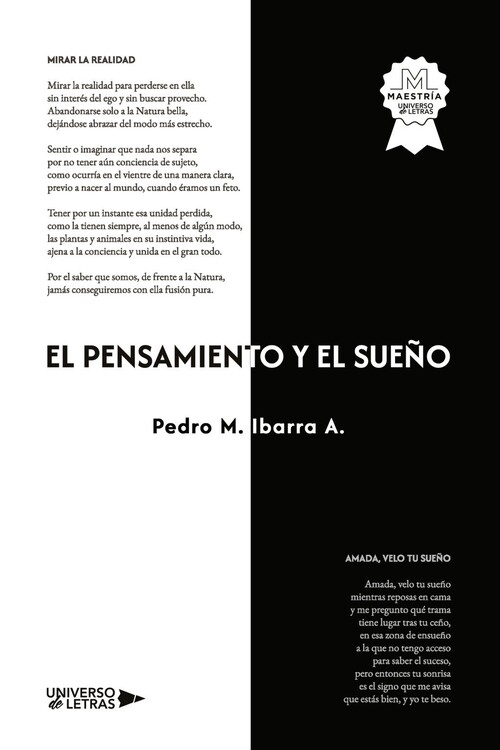 MIRAR LA REALIDAD

Mirar la realidad para perderse en ella
sin interés del ego y sin buscar provecho.
Abandonarse solo a la Natura bella,
dejándose abrazar del modo más estrecho.

Sentir o imaginar que nada nos separa
por no tener aún conciencia de sujeto,
como ocurría en el vientre de una manera clara,
previo a nacer al mundo, cuando éramos un feto.

Tener por un instante esa unidad perdida,
como la tienen siempre, al menos de algún modo,
las plantas y animales en su instintiva vida,
ajena a la conciencia y unida en el gran todo.

Por el saber que somos, de frente a la Natura,
jamás conseguiremos con ella fusión pura.

M
MAESTRÍA
UNIVERSO de LETRAS

EL PENSAMIENTO Y EL SUEÑO

Pedro M. Ibarra A.

AMADA, VELO TU SUEÑO

Amada, velo tu sueño
mientras reposas en cama
y me pregunto qué trama
tiene lugar tras tu ceño,
en esa zona de ensueño
a la que no tengo acceso
para saber el suceso,
pero entonces tu sonrisa
es el signo que me avisa
que estás bien, y yo te beso.

UNIVERSO de LETRAS